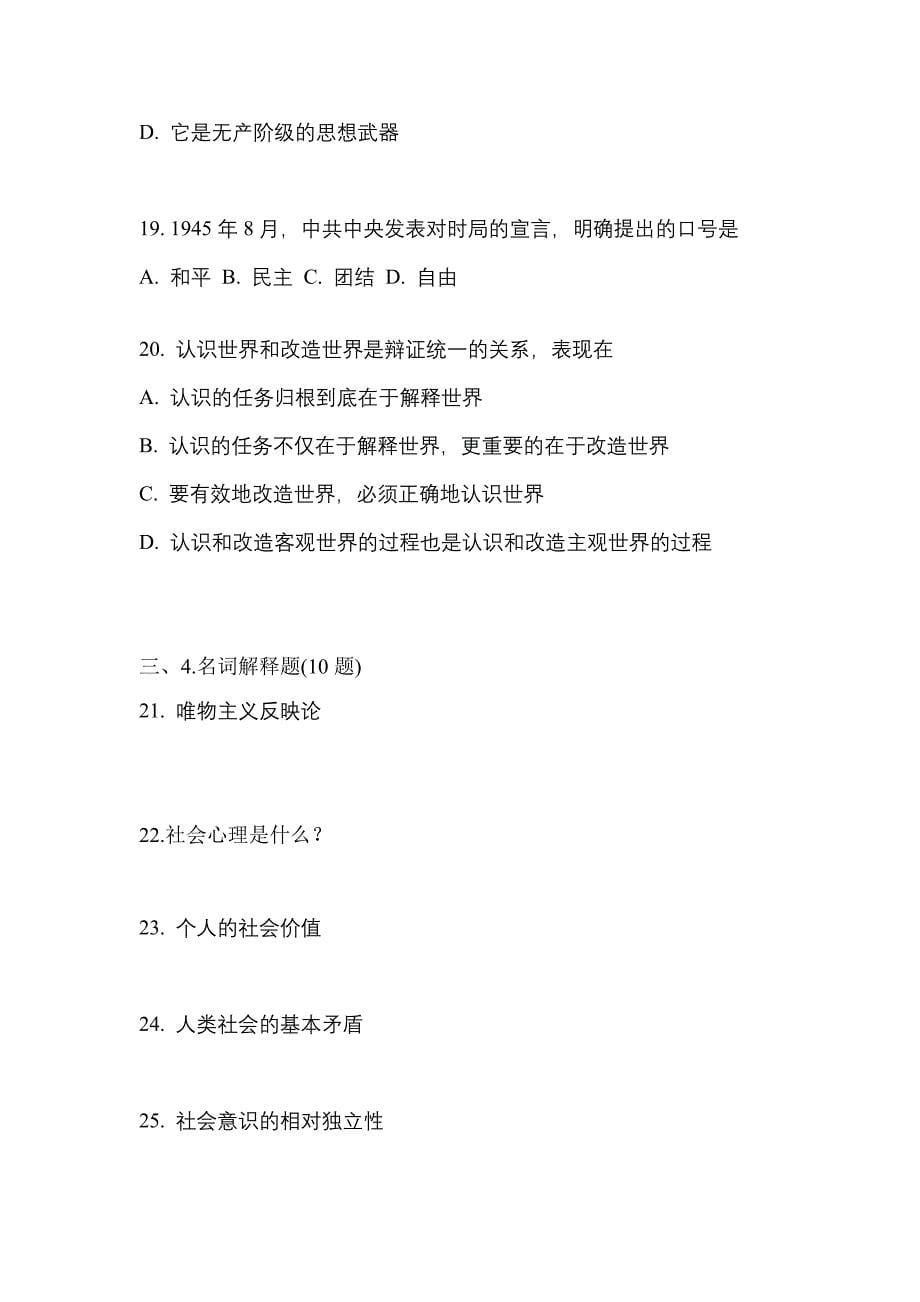 D. 它是无产阶级的思想武器

19. 1945 年 8 月，中共中央发表对时局的宣言，明确提出的口号是

A. 和平 B. 民主 C. 团结 D. 自由

20. 认识世界和改造世界是辩证统一的关系，表现在

A. 认识的任务归根到底在于解释世界

B. 认识的任务不仅在于解释世界，更重要的在于改造世界

C. 要有效地改造世界，必须正确地认识世界

D. 认识和改造客观世界的过程也是认识和改造主观世界的过程

三、4.名词解释题(10 题)

21. 唯物主义反映论

22.社会心理是什么？

23. 个人的社会价值

24. 人类社会的基本矛盾

25. 社会意识的相对独立性